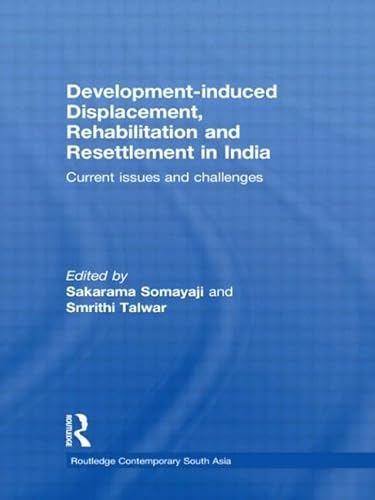 Development-induced Displacement, Rehabilitation and Resettlement in India

Current issues and challenges

Edited by
Sakarama Somayaji and
Smrithi Talwar

ROUTLEDGE

Routledge Contemporary South Asia